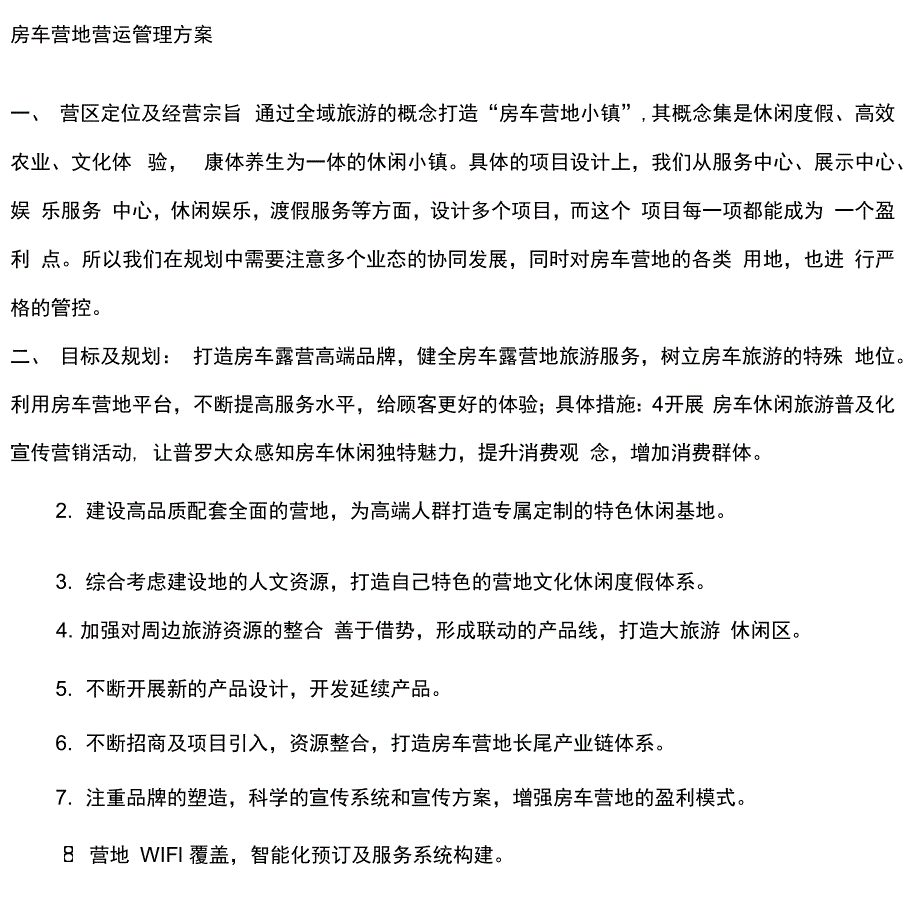 房车营地营运管理方案

一、 营区定位及经营宗旨 通过全域旅游的概念打造“房车营地小镇”，其概念集是休闲度假、高效农业、文化体 验， 康体养生为一体的休闲小镇。具体的项目设计上，我们从服务中心、展示中心、娱 乐服务 中心，休闲娱乐，渡假服务等方面，设计多个项目，而这个 项目每一项都能成为 一个盈利 点。所以我们在规划中需要注意多个业态的协同发展，同时对房车营地的各类 用地，也进 行严格的管控。

二、 目标及规划： 打造房车露营高端品牌，健全房车露营地旅游服务，树立房车旅游的特殊 地位。利用房车营地平台，不断提高服务水平，给顾客更好的体验；具体措施：4开展 房车休闲旅游普及化宣传营销活动，让普罗大众感知房车休闲独特魅力，提升消费观 念，增加消费群体。

2. 建设高品质配套全面的营地，为高端人群打造专属定制的特色休闲基地。

3. 综合考虑建设地的人文资源，打造自己特色的营地文化休闲度假体系。

4. 加强对周边旅游资源的整合 善于借势，形成联动的产品线，打造大旅游 休闲区。

5. 不断开展新的产品设计，开发延续产品。

6. 不断招商及项目引入，资源整合，打造房车营地长尾产业链体系。

7. 注重品牌的塑造，科学的宣传系统和宣传方案，增强房车营地的盈利模式。

8 营地 WIFI 覆盖，智能化预订及服务系统构建。